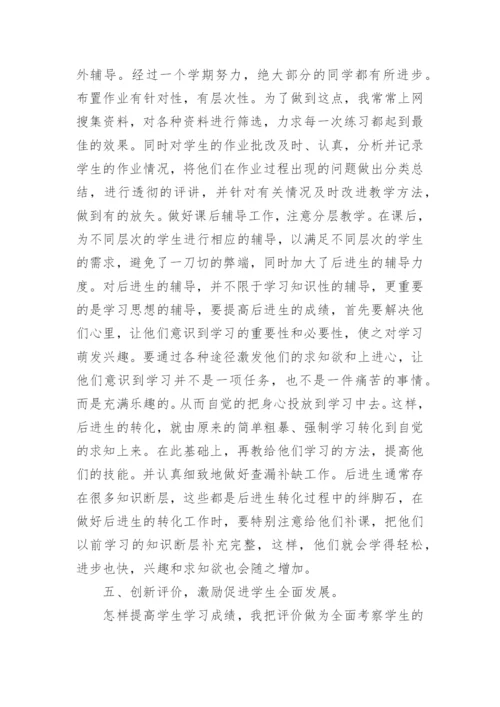 外辅导。经过一个学期努力，绝大部分的同学都有所进步。布置作业有针对性，有层次性。为了做到这点，我常常上网搜集资料，对各种资料进行筛选，力求每一次练习都起到最佳的效果。同时对学生的作业批改及时、认真，分析并记录学生的作业情况，将他们在作业过程出现的问题做出分类总结，进行透彻的评讲，并针对有关情况及时改进教学方法，做到有的放矢。做好课后辅导工作，注意分层教学。在课后，为不同层次的学生进行相应的辅导，以满足不同层次的学生的需求，避免了一刀切的弊端，同时加大了后进生的辅导力度。对后进生的辅导，并不限于学习知识性的辅导，更重要的是学习思想的辅导，要提高后进生的成绩，首先要解决他们心里，让他们意识到学习的重要性和必要性，使之对学习萌发兴趣。要通过各种途径激发他们的求知欲和上进心，让他们意识到学习并不是一项任务，也不是一件痛苦的事情。而是充满乐趣的。从而自觉的把身心投放到学习中去。这样，后进生的转化，就由原来的简单粗暴、强制学习转化到自觉的求知上来。在此基础上，再教给他们学习的方法，提高他们的技能。并认真细致地做好查漏补缺工作。后进生通常存在很多知识断层，这些都是后进生转化过程中的绊脚石，在做好后进生的转化工作时，要特别注意给他们补课，把他们以前学习的知识断层补充完整，这样，他们就会学得轻松，进步也快，兴趣和求知欲也会随之增加。

五、创新评价，激励促进学生全面发展。

怎样提高学生学习成绩，我把评价做为全面考察学生的